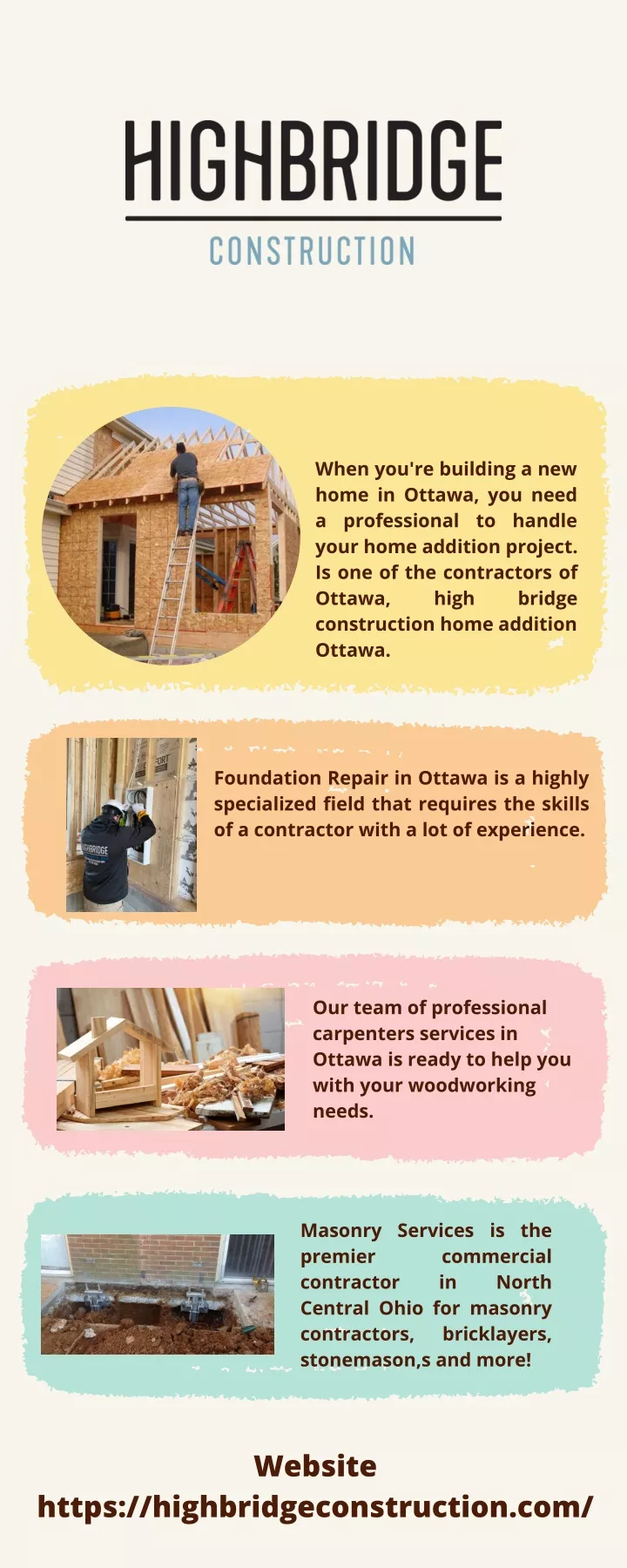 HIGHBRIDGE
CONSTRUCTION

When you're building a new home in Ottawa, you need a professional to handle your home addition project. Is one of the contractors of Ottawa, high bridge construction home addition Ottawa.

HIGHBRIDGE

Foundation Repair in Ottawa is a highly specialized field that requires the skills of a contractor with a lot of experience.

Our team of professional carpenters services in Ottawa is ready to help you with your woodworking needs.

Masonry Services is the premier commercial contractor in North Central Ohio for masonry contractors, bricklayers, stonemason,s and more!

Website
https://highbridgeconstruction.com/